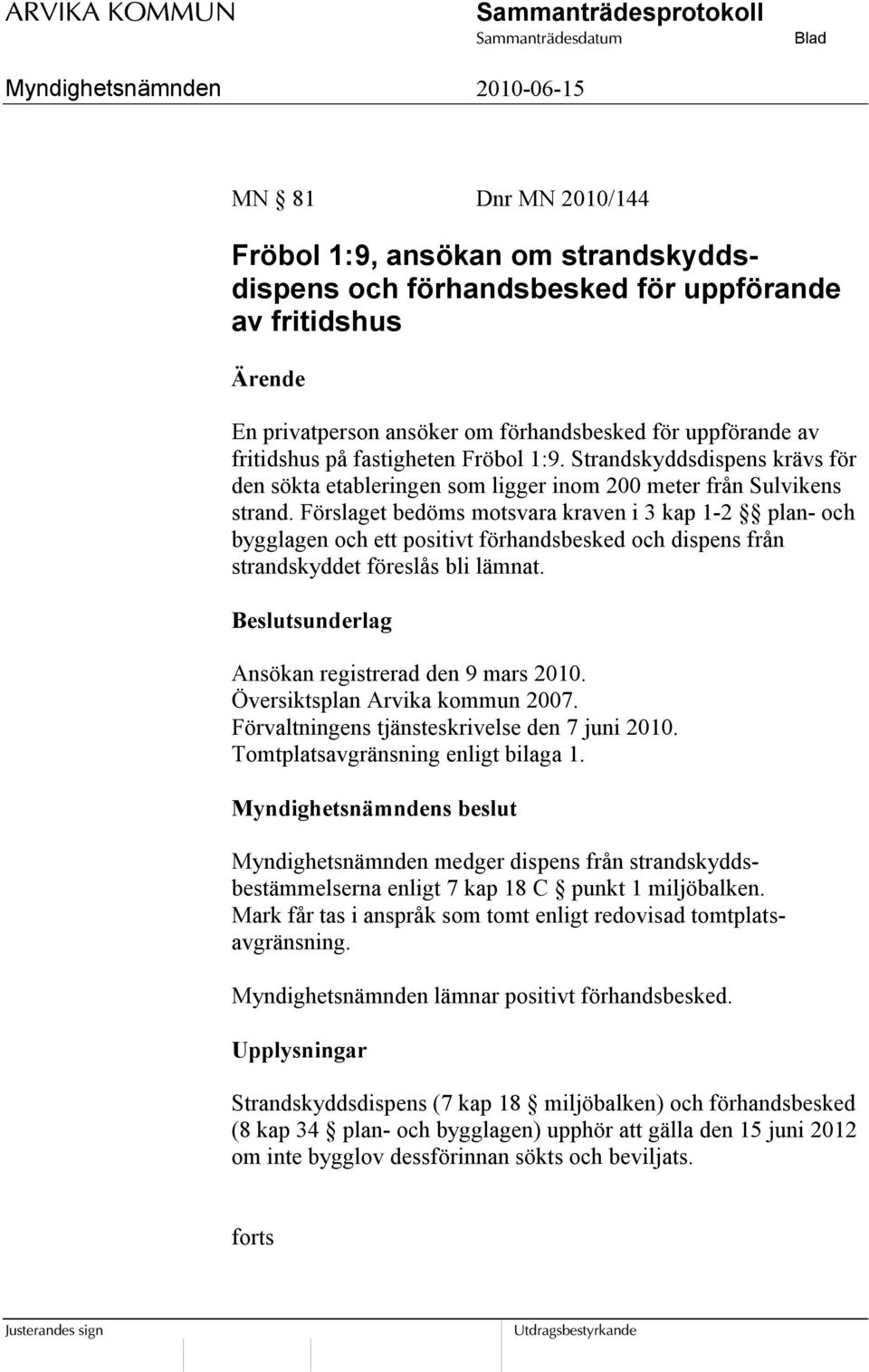 ARVIKA KOMMUN Sammanträdesprotokoll
Sammanträdesdatum Blad
Myndighetsnämnden 2010-06-15

MN § 81 Dnr MN 2010/144

Fröbol 1:9, ansökan om strandskyddsdispens och förhandsbesked för uppförande av fritidshus

Ärende

En privatperson ansöker om förhandsbesked för uppförande av fritidshus på fastigheten Fröbol 1:9. Strandskyddsdispens krävs för den sökta etableringen som ligger inom 200 meter från Sulvikens strand. Förslaget bedöms motsvara kraven i 3 kap 1-2 §§ plan- och bygglagen och ett positivt förhandsbesked och dispens från strandskyddet föreslås bli lämnat.

Beslutsunderlag

Ansökan registrerad den 9 mars 2010.
Översiktsplan Arvika kommun 2007.
Förvaltningens tjänsteskrivelse den 7 juni 2010.
Tomtplatsavgränsning enligt bilaga 1.

Myndighetsnämndens beslut

Myndighetsnämnden medger dispens från strandskyddsbestämmelserna enligt 7 kap 18 C § punkt 1 miljöbalken. Mark får tas i anspråk som tomt enligt redovisad tomtplatsavgränsning.

Myndighetsnämnden lämnar positivt förhandsbesked.

Upplysningar

Strandskyddsdispens (7 kap 18 § miljöbalken) och förhandsbesked (8 kap 34 § plan- och bygglagen) upphör att gälla den 15 juni 2012 om inte bygglov dessförinnan sökts och beviljats.

forts

Justerandes sign Utdragsbestyrkande